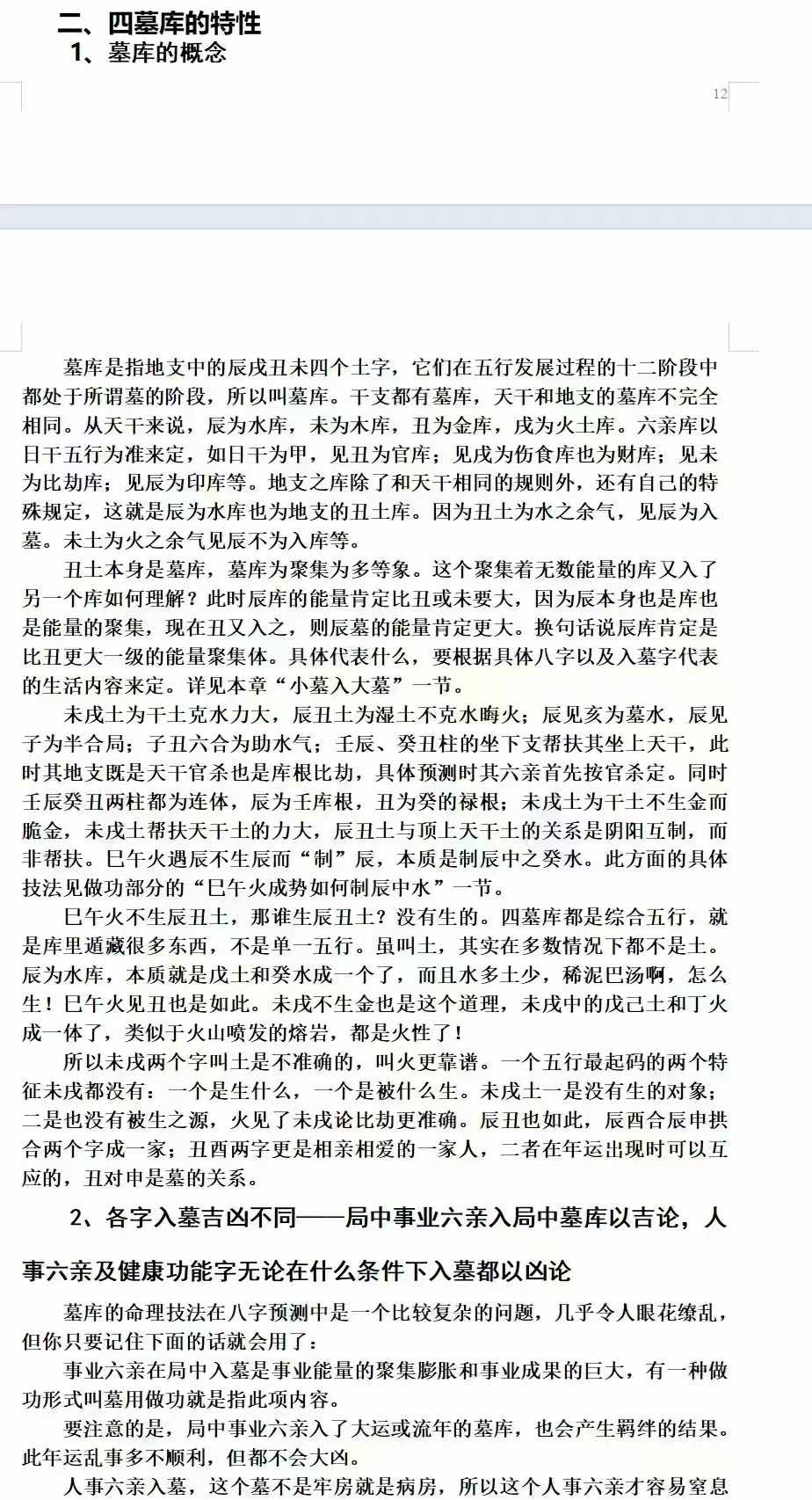 二、四墓库的特性
1、墓库的概念

12

墓库是指地支中的辰戌丑未四个土字，它们在五行发展过程的十二阶段中都处于所谓墓的阶段，所以叫墓库。干支都有墓库，天干和地支的墓库不完全相同。从天干来说，辰为水库，未为木库，丑为金库，戌为火土库。六亲库以日干五行为准来定，如日干为甲，见丑为官库；见戌为伤食库也为财库；见未为比劫库；见辰为印库等。地支之库除了和天干相同的规则外，还有自己的特殊规定，这就是辰为水库也为地支的丑土库。因为丑土为水之余气，见辰为入墓。未土为火之余气见辰不为入库等。

丑土本身是墓库，墓库为聚集为多等象。这个聚集着无数能量的库又入了另一个库如何理解？此时辰库的能量肯定比丑或未要大，因为辰本身也是库也是能量的聚集，现在丑又入之，则辰墓的能量肯定更大。换句话说辰库肯定是比丑更大一级的能量聚集体。具体代表什么，要根据具体八字以及入墓字代表的生活内容来定。详见本章“小墓入大墓”一节。

未戌土为干土克水力大，辰丑土为湿土不克水晦火；辰见亥为墓水，辰见子为半合局；子丑六合为助水气；壬辰、癸丑柱的坐下支帮扶其坐上天干，此时其地支既是天干官杀也是库根比劫，具体预测时其六亲首先按官杀定。同时壬辰癸丑两柱都为连体，辰为壬库根，丑为癸的禄根；未戌土为干土不生金而脆金，未戌土帮扶天干土的力大，辰丑土与顶上天干土的关系是阴阳互制，而非帮扶。巳午火遇辰不生辰而“制”辰，本质是制辰中之癸水。此方面的具体技法见做功部分的“巳午火成势如何制辰中水”一节。

巳午火不生辰丑土，那谁生辰丑土？没有生的。四墓库都是综合五行，就是库里遁藏很多东西，不是单一五行。虽叫土，其实在多数情况下都不是土。辰为水库，本质就是戊土和癸水成一个了，而且水多土少，稀泥巴汤啊，怎么生！巳午火见丑也是如此。未戌不生金也是这个道理，未戌中的戊己土和丁火成一体了，类似于火山喷发的熔岩，都是火性了！

所以未戌两个字叫土是不准确的，叫火更靠谱。一个五行最起码的两个特征未戌都没有：一个是生什么，一个是被什么生。未戌土一是没有生的对象；二是也没有被生之源，火见了未戌论比劫更准确。辰丑也如此，辰酉合辰申拱合两个字成一家；丑酉两字更是相亲相爱的一家人，二者在年运出现时可以互应的，丑对申是墓的关系。

2、各字入墓吉凶不同——局中事业六亲入局中墓库以吉论，人事六亲及健康功能字无论在什么条件下入墓都以凶论

墓库的命理技法在八字预测中是一个比较复杂的问题，几乎令人眼花缭乱，但你只要记住下面的话就会用了：

事业六亲在局中入墓是事业能量的聚集膨胀和事业成果的巨大，有一种做功形式叫墓用做功就是指此项内容。

要注意的是，局中事业六亲入了大运或流年的墓库，也会产生羁绊的结果。此年运乱事多不顺利，但都不会大凶。

人事六亲入墓，这个墓不是牢房就是病房，所以这个人事六亲才容易窒息